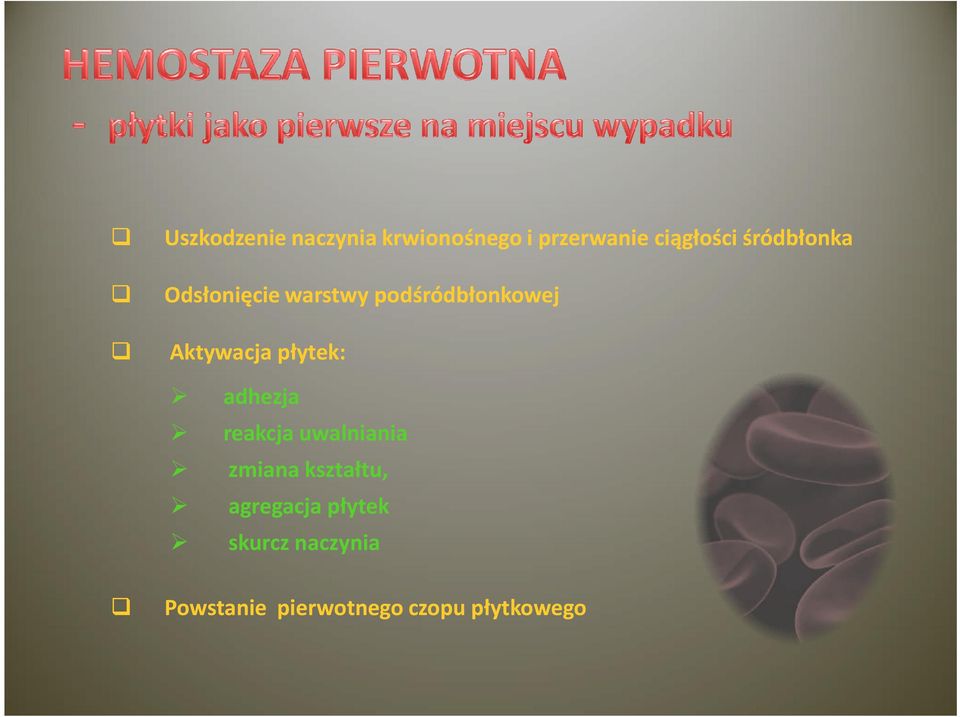 HEMOSTAZA PIERWOTNA
- płytki jako pierwsze na miejscu wypadku

❑ Uszkodzenie naczynia krwionośnego i przerwanie ciągłości śródbłonka

❑ Odsłonięcie warstwy podśródbłonkowej

❑ Aktywacja płytek:

➢ adhezja
➢ reakcja uwalniania
➢ zmiana kształtu,
➢ agregacja płytek
➢ skurcz naczynia

❑ Powstanie pierwotnego czopu płytkowego